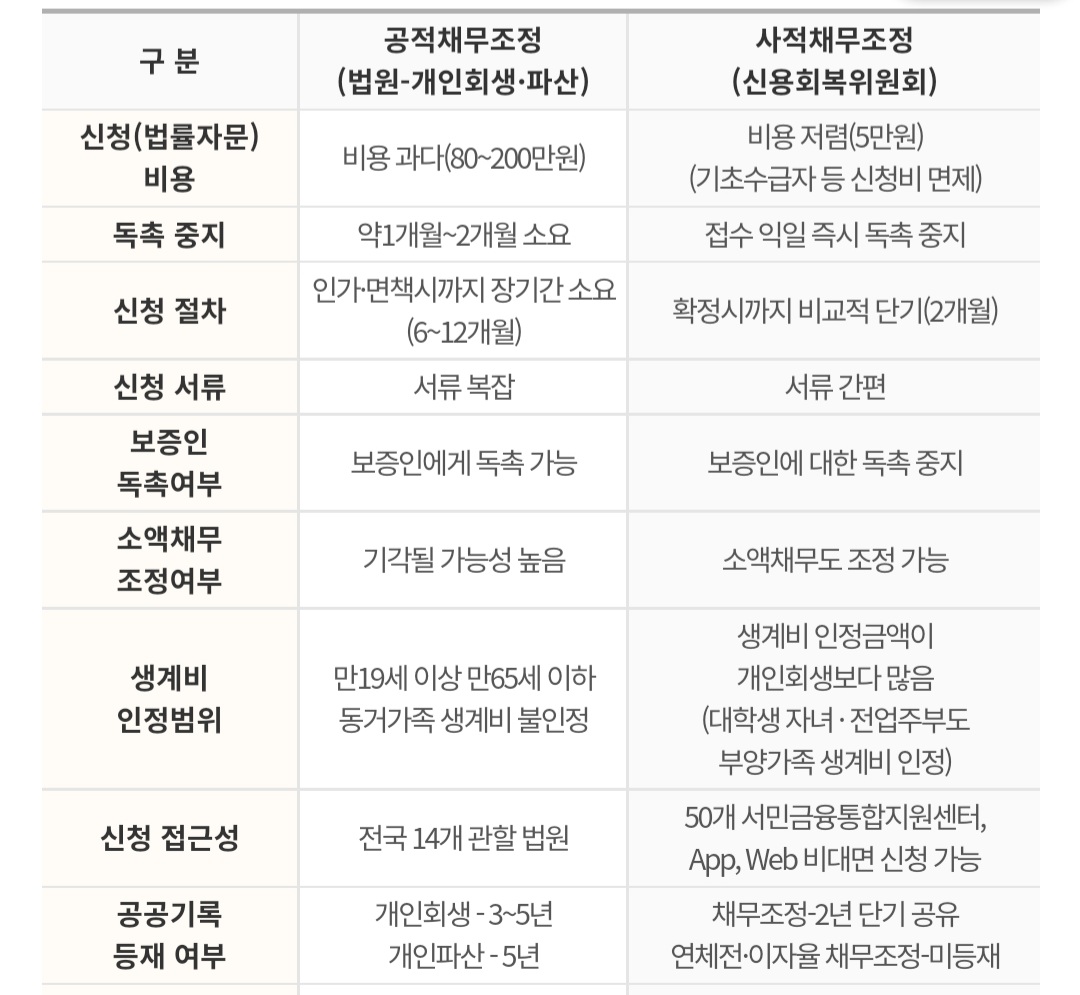 | 구 분 | 공적채무조정 (법원-개인회생·파산) | 사적채무조정 (신용회복위원회) |
|---|---|---|
| 신청(법률자문) 비용 | 비용 과다(80~200만원) | 비용 저렴(5만원) (기초수급자 등 신청비 면제) |
| 독촉 중지 | 약1개월~2개월 소요 | 접수 익일 즉시 독촉 중지 |
| 신청 절차 | 인가·면책시까지 장기간 소요 (6~12개월) | 확정시까지 비교적 단기(2개월) |
| 신청 서류 | 서류 복잡 | 서류 간편 |
| 보증인 독촉여부 | 보증인에게 독촉 가능 | 보증인에 대한 독촉 중지 |
| 소액채무 조정여부 | 기각될 가능성 높음 | 소액채무도 조정 가능 |
| 생계비 인정범위 | 만19세 이상 만65세 이하 동거가족 생계비 불인정 | 생계비 인정금액이 개인회생보다 많음 (대학생 자녀 · 전업주부도 부양가족 생계비 인정) |
| 신청 접근성 | 전국 14개 관할 법원 | 50개 서민금융통합지원센터, App, Web 비대면 신청 가능 |
| 공공기록 등재 여부 | 개인회생 - 3~5년 개인파산 - 5년 | 채무조정-2년 단기 공유 연체전·이자율 채무조정-미등재 |